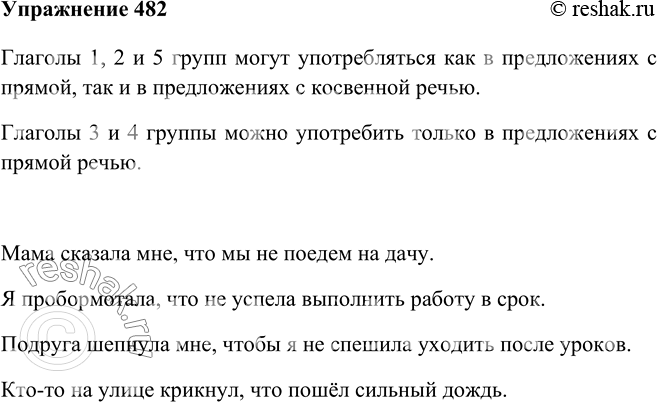 Упражнение 482

© reshak.ru

Глаголы 1, 2 и 5 групп могут употребляться как в предложениях с прямой, так и в предложениях с косвенной речью.

Глаголы 3 и 4 группы можно употребить только в предложениях с прямой речью.

Мама сказала мне, что мы не поедем на дачу.

Я пробормотала, что не успела выполнить работу в срок.

Подруга шепнула мне, чтобы я не спешила уходить после уроков.

Кто-то на улице крикнул, что пошёл сильный дождь.

© reshak.ru